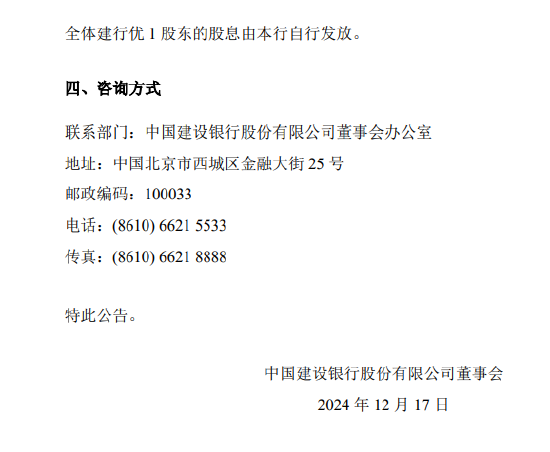 全体建行优 1 股东的股息由本行自行发放。

四、咨询方式

联系部门：中国建设银行股份有限公司董事会办公室

地址：中国北京市西城区金融大街 25 号

邮政编码：100033

电话：(8610) 6621 5533

传真：(8610) 6621 8888

特此公告。

中国建设银行股份有限公司董事会

2024 年 12 月 17 日